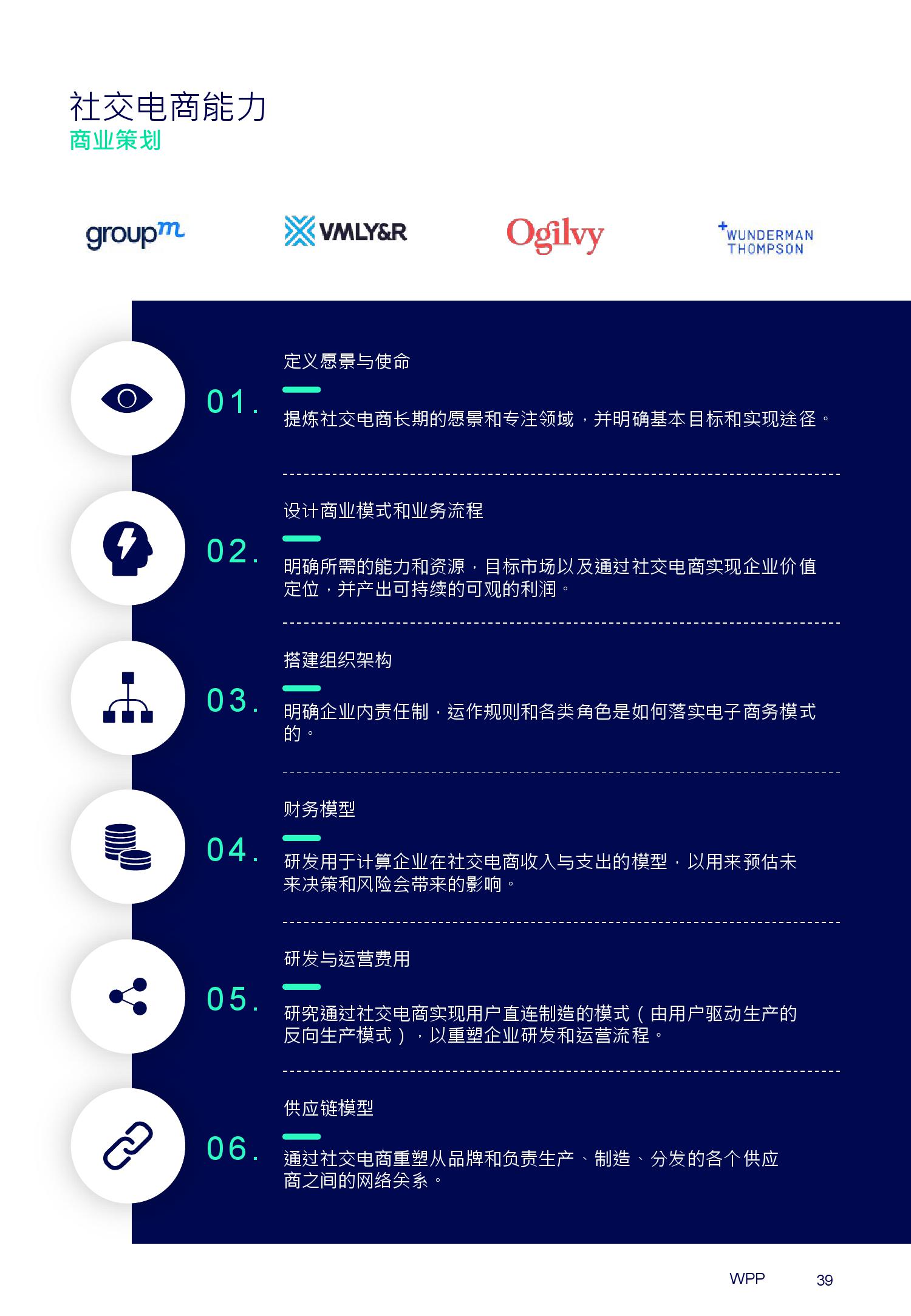 社交电商能力
商业策划

groupm

VMLY&R

Ogilvy

WUNDERMAN
THOMPSON

01.

定义愿景与使命

提炼社交电商长期的愿景和专注领域，并明确基本目标和实现途径。

02.

设计商业模式和业务流程

明确所需的能力和资源，目标市场以及通过社交电商实现企业价值定位，并产出可持续的可观的利润。

03.

搭建组织架构

明确企业内责任制，运作规则和各类角色是如何落实电子商务模式的。

04.

财务模型

研发用于计算企业在社交电商收入与支出的模型，以用来预估未来决策和风险会带来的影响。

05.

研发与运营费用

研究通过社交电商实现用户直连制造的模式（由用户驱动生产的反向生产模式），以重塑企业研发和运营流程。

06.

供应链模型

通过社交电商重塑从品牌和负责生产、制造、分发的各个供应商之间的网络关系。

WPP 39